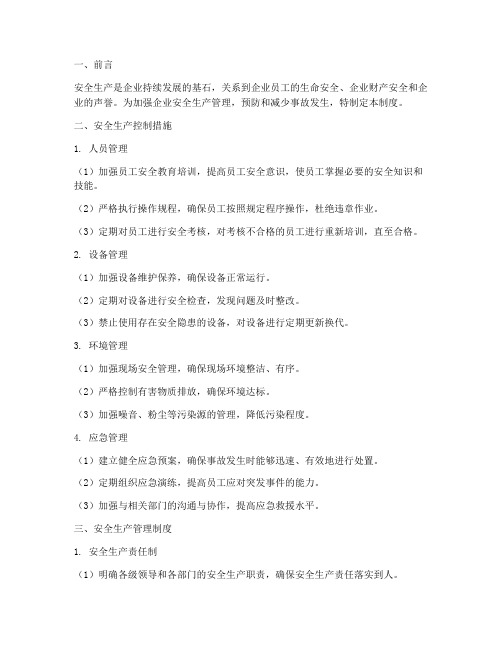 一、前言

安全生产是企业持续发展的基石，关系到企业员工的生命安全、企业财产安全和企业的声誉。为加强企业安全生产管理，预防和减少事故发生，特制定本制度。

二、安全生产控制措施

1. 人员管理

（1）加强员工安全教育培训，提高员工安全意识，使员工掌握必要的安全知识和技能。

（2）严格执行操作规程，确保员工按照规定程序操作，杜绝违章作业。

（3）定期对员工进行安全考核，对考核不合格的员工进行重新培训，直至合格。

2. 设备管理

（1）加强设备维护保养，确保设备正常运行。

（2）定期对设备进行安全检查，发现问题及时整改。

（3）禁止使用存在安全隐患的设备，对设备进行定期更新换代。

3. 环境管理

（1）加强现场安全管理，确保现场环境整洁、有序。

（2）严格控制有害物质排放，确保环境达标。

（3）加强噪音、粉尘等污染源的管理，降低污染程度。

4. 应急管理

（1）建立健全应急预案，确保事故发生时能够迅速、有效地进行处置。

（2）定期组织应急演练，提高员工应对突发事件的能力。

（3）加强与相关部门的沟通与协作，提高应急救援水平。

三、安全生产管理制度

1. 安全生产责任制

（1）明确各级领导和各部门的安全生产职责，确保安全生产责任落实到人。